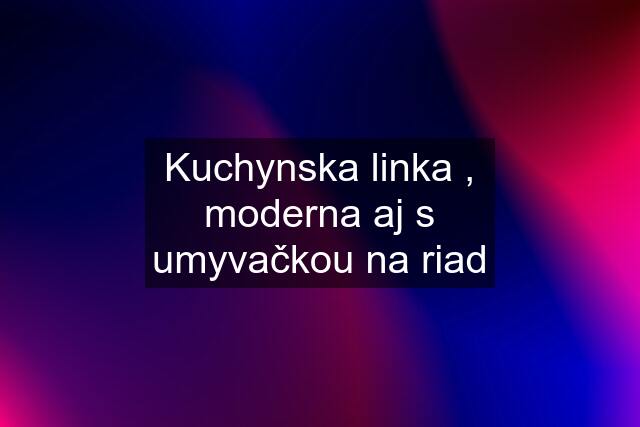 Kuchynska linka , moderna aj s umyvačkou na riad